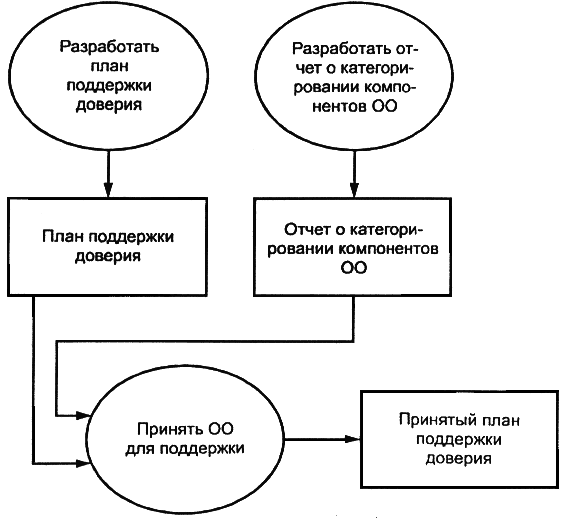 Разработать план поддержки доверия

Разработать отчет о категорировании компонентов ОО

План поддержки доверия

Отчет о категорировании компонентов ОО

Принять ОО для поддержки

Принятый план поддержки доверия